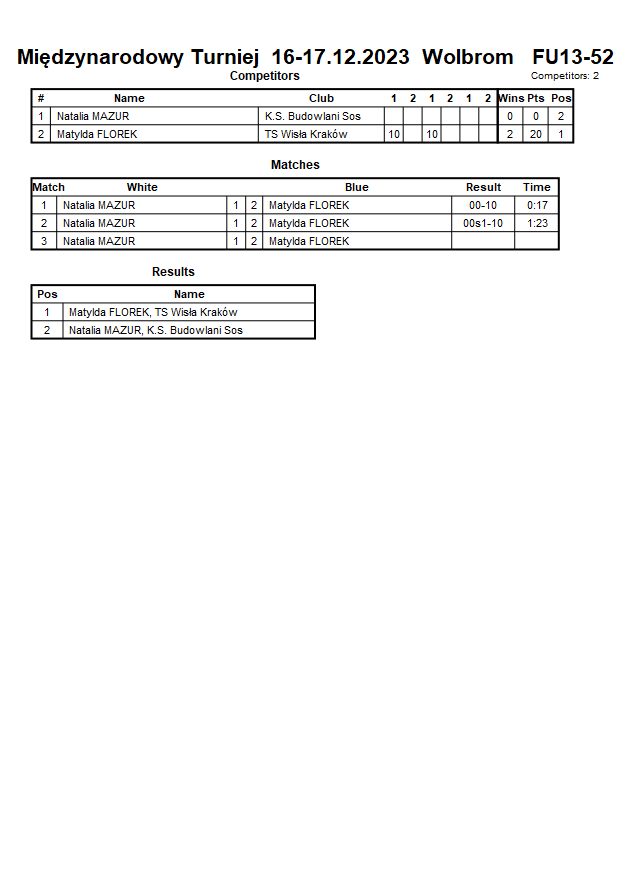 Międzynarodowy Turniej 16-17.12.2023 Wolbrom FU13-52

Competitors

Competitors: 2

| # | Name | Club | 1 | 2 | 1 | 2 | 1 | 2 | Wins | Pts | Pos |
|---|---|---|---|---|---|---|---|---|---|---|---|
| 1 | Natalia MAZUR | K.S. Budowlani Sos | | | | | | | 0 | 0 | 2 |
| 2 | Matylda FLOREK | TS Wisła Kraków | 10 | | 10 | | | | 2 | 20 | 1 |

Matches

| Match | White | | | Blue | Result | Time |
|---|---|---|---|---|---|---|
| 1 | Natalia MAZUR | 1 | 2 | Matylda FLOREK | 00-10 | 0:17 |
| 2 | Natalia MAZUR | 1 | 2 | Matylda FLOREK | 00s1-10 | 1:23 |
| 3 | Natalia MAZUR | 1 | 2 | Matylda FLOREK | | |

Results

| Pos | Name |
|---|---|
| 1 | Matylda FLOREK, TS Wisła Kraków |
| 2 | Natalia MAZUR, K.S. Budowlani Sos |